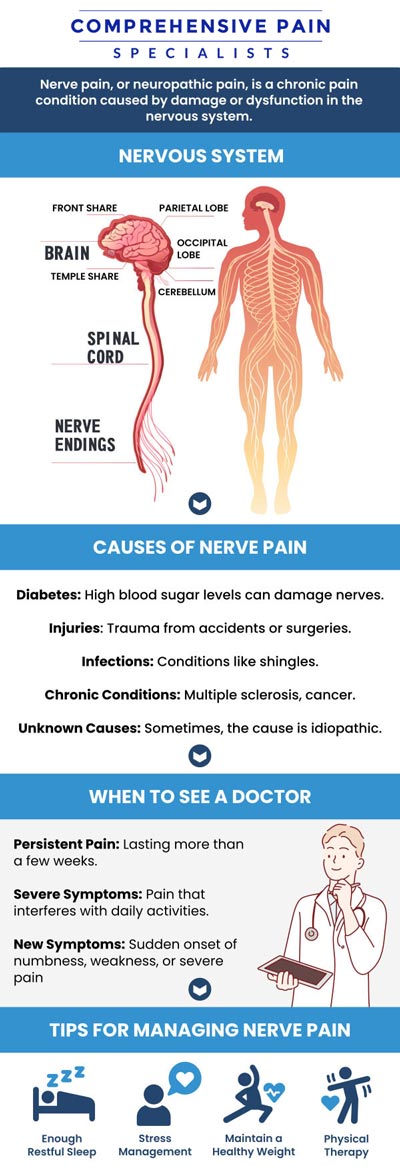 COMPREHENSIVE PAIN
SPECIALISTS

Nerve pain, or neuropathic pain, is a chronic pain condition caused by damage or dysfunction in the nervous system.

NERVOUS SYSTEM

FRONT SHARE
PARIETAL LOBE
BRAIN
OCCIPITAL LOBE
TEMPLE SHARE
CEREBELLUM
SPINAL CORD
NERVE ENDINGS

CAUSES OF NERVE PAIN

Diabetes: High blood sugar levels can damage nerves.

Injuries: Trauma from accidents or surgeries.

Infections: Conditions like shingles.

Chronic Conditions: Multiple sclerosis, cancer.

Unknown Causes: Sometimes, the cause is idiopathic.

WHEN TO SEE A DOCTOR

Persistent Pain: Lasting more than a few weeks.

Severe Symptoms: Pain that interferes with daily activities.

New Symptoms: Sudden onset of numbness, weakness, or severe pain

TIPS FOR MANAGING NERVE PAIN

ZZZ
Enough Restful Sleep

Stress Management

Maintain a Healthy Weight

Physical Therapy